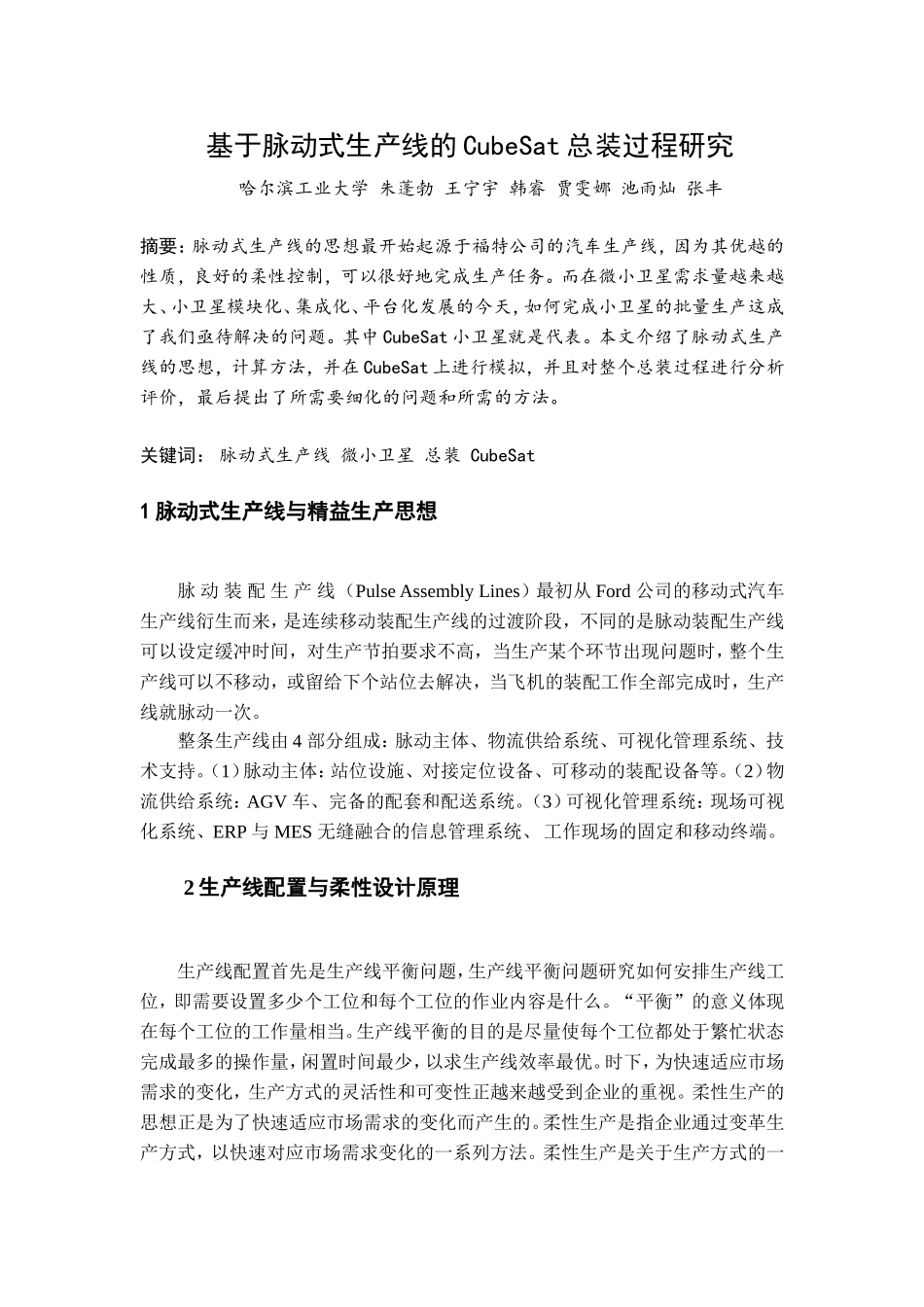 基于脉动式生产线的CubeSat总装过程研究

哈尔滨工业大学 朱蓬勃 王宁宇 韩睿 贾雯娜 池雨灿 张丰

摘要：脉动式生产线的思想最开始起源于福特公司的汽车生产线，因为其优越的性质，良好的柔性控制，可以很好地完成生产任务。而在微小卫星需求量越来越大、小卫星模块化、集成化、平台化发展的今天，如何完成小卫星的批量生产这成了我们亟待解决的问题。其中CubeSat小卫星就是代表。本文介绍了脉动式生产线的思想，计算方法，并在CubeSat上进行模拟，并且对整个总装过程进行分析评价，最后提出了所需要细化的问题和所需的方法。

关键词： 脉动式生产线 微小卫星 总装 CubeSat

1 脉动式生产线与精益生产思想

脉动装配生产线（Pulse Assembly Lines）最初从Ford公司的移动式汽车生产线衍生而来，是连续移动装配生产线的过渡阶段，不同的是脉动装配生产线可以设定缓冲时间，对生产节拍要求不高，当生产某个环节出现问题时，整个生产线可以不移动，或留给下个站位去解决，当飞机的装配工作全部完成时，生产线就脉动一次。

整条生产线由4部分组成：脉动主体、物流供给系统、可视化管理系统、技术支持。（1）脉动主体：站位设施、对接定位设备、可移动的装配设备等。（2）物流供给系统：AGV车、完备的配套和配送系统。（3）可视化管理系统：现场可视化系统、ERP与MES无缝融合的信息管理系统、工作现场的固定和移动终端。

2 生产线配置与柔性设计原理

生产线配置首先是生产线平衡问题，生产线平衡问题研究如何安排生产线工位，即需要设置多少个工位和每个工位的作业内容是什么。“平衡”的意义体现在每个工位的工作量相当。生产线平衡的目的是尽量使每个工位都处于繁忙状态完成最多的操作量，闲置时间最少，以求生产线效率最优。时下，为快速适应市场需求的变化，生产方式的灵活性和可变性正越来越受到企业的重视。柔性生产的思想正是为了快速适应市场需求的变化而产生的。柔性生产是指企业通过变革生产方式，以快速对应市场需求变化的一系列方法。柔性生产是关于生产方式的一